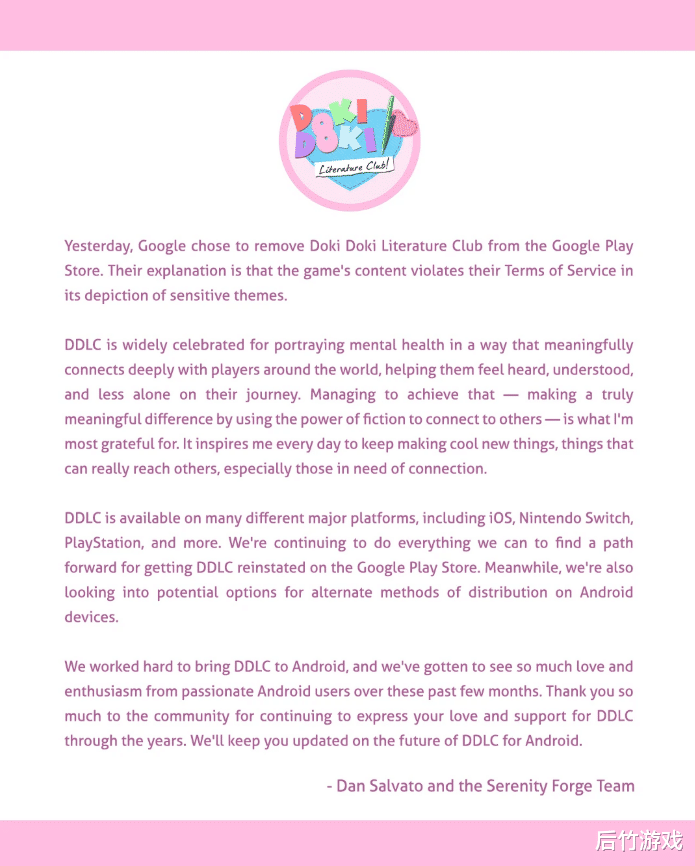 DOKI DOKI Literature Club!

Yesterday, Google chose to remove Doki Doki Literature Club from the Google Play Store. Their explanation is that the game's content violates their Terms of Service in its depiction of sensitive themes.

DDLC is widely celebrated for portraying mental health in a way that meaningfully connects deeply with players around the world, helping them feel heard, understood, and less alone on their journey. Managing to achieve that — making a truly meaningful difference by using the power of fiction to connect to others — is what I'm most grateful for. It inspires me every day to keep making cool new things, things that can really reach others, especially those in need of connection.

DDLC is available on many different major platforms, including iOS, Nintendo Switch, PlayStation, and more. We're continuing to do everything we can to find a path forward for getting DDLC reinstated on the Google Play Store. Meanwhile, we're also looking into potential options for alternate methods of distribution on Android devices.

We worked hard to bring DDLC to Android, and we've gotten to see so much love and enthusiasm from passionate Android users over these past few months. Thank you so much to the community for continuing to express your love and support for DDLC through the years. We'll keep you updated on the future of DDLC for Android.

- Dan Salvato and the Serenity Forge Team

后竹游戏